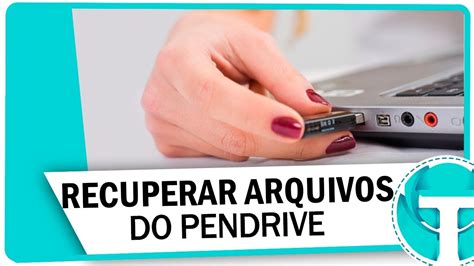 RECUPERAR ARQUIVOS
DO PENDRIVE

T